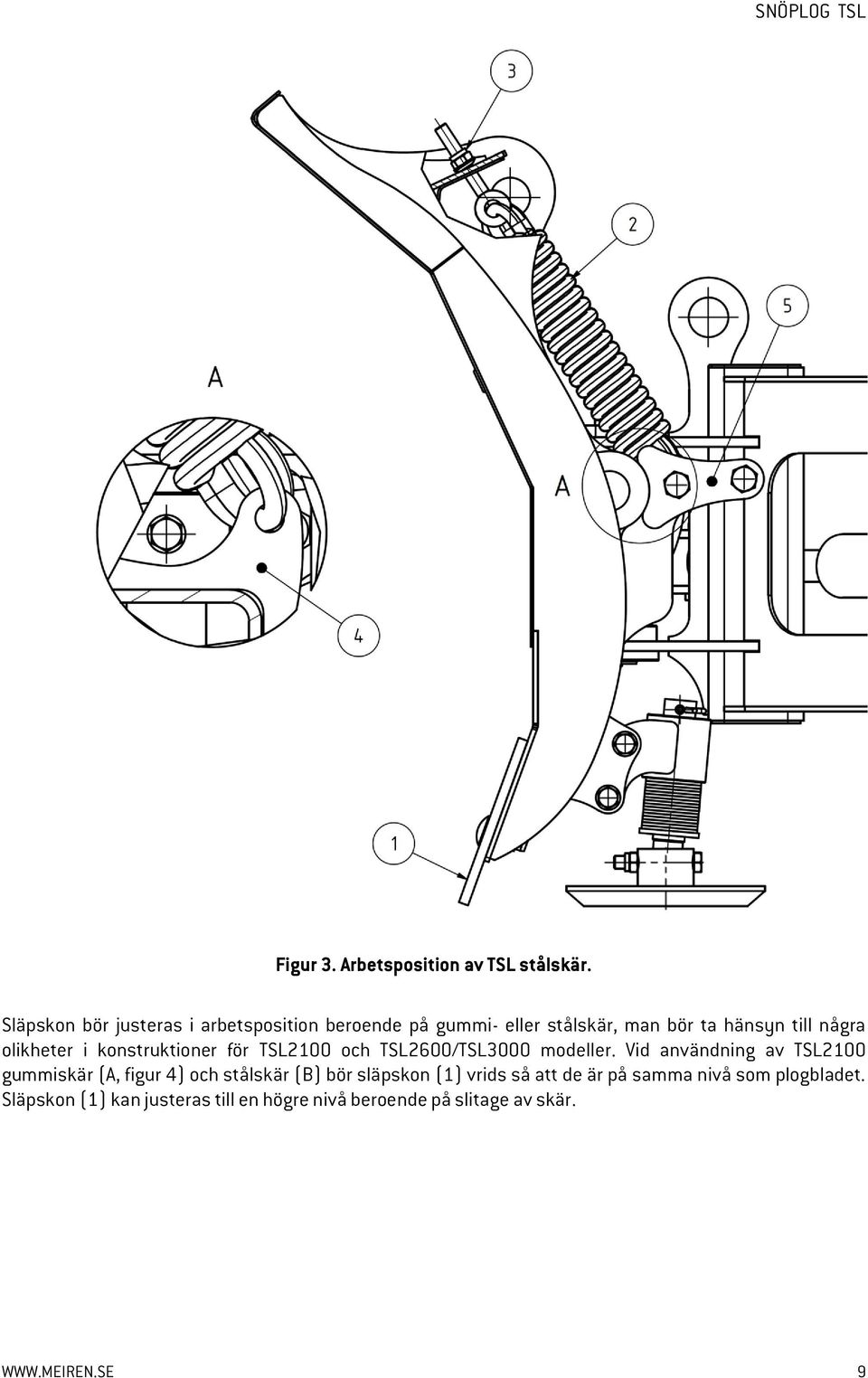 SNÖPLOG TSL

3

2

5

A

A

4

1

Figur 3. Arbetsposition av TSL stålskär.

Släpskon bör justeras i arbetsposition beroende på gummi- eller stålskär, man bör ta hänsyn till några olikheter i konstruktioner för TSL2100 och TSL2600/TSL3000 modeller. Vid användning av TSL2100 gummiskär (A, figur 4) och stålskär (B) bör släpskon (1) vrids så att de är på samma nivå som plogbladet. Släpskon (1) kan justeras till en högre nivå beroende på slitage av skär.

WWW.MEIREN.SE

9